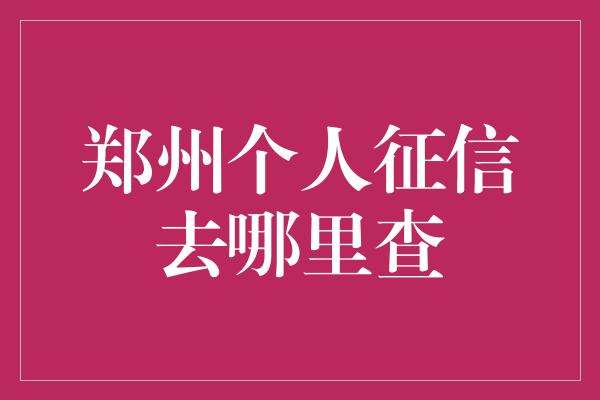 郑州个人征信
去哪里查